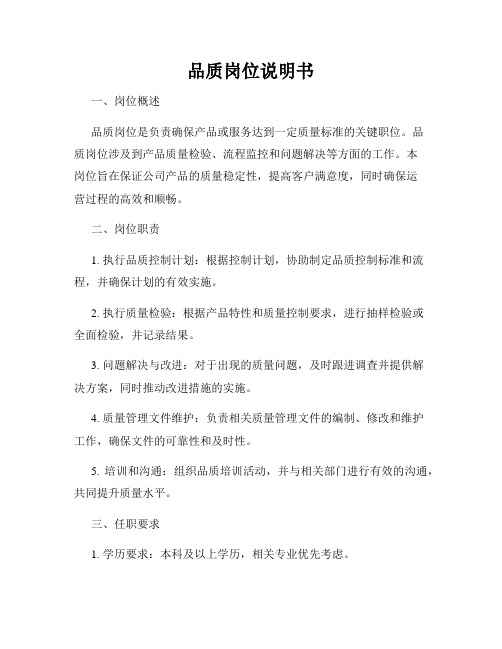 品质岗位说明书

一、岗位概述

品质岗位是负责确保产品或服务达到一定质量标准的关键职位。品质岗位涉及到产品质量检验、流程监控和问题解决等方面的工作。本岗位旨在保证公司产品的质量稳定性，提高客户满意度，同时确保运营过程的高效和顺畅。

二、岗位职责

1. 执行品质控制计划：根据控制计划，协助制定品质控制标准和流程，并确保计划的有效实施。

2. 执行质量检验：根据产品特性和质量控制要求，进行抽样检验或全面检验，并记录结果。

3. 问题解决与改进：对于出现的质量问题，及时跟进调查并提供解决方案，同时推动改进措施的实施。

4. 质量管理文件维护：负责相关质量管理文件的编制、修改和维护工作，确保文件的可靠性和及时性。

5. 培训和沟通：组织品质培训活动，并与相关部门进行有效的沟通，共同提升质量水平。

三、任职要求

1. 学历要求：本科及以上学历，相关专业优先考虑。